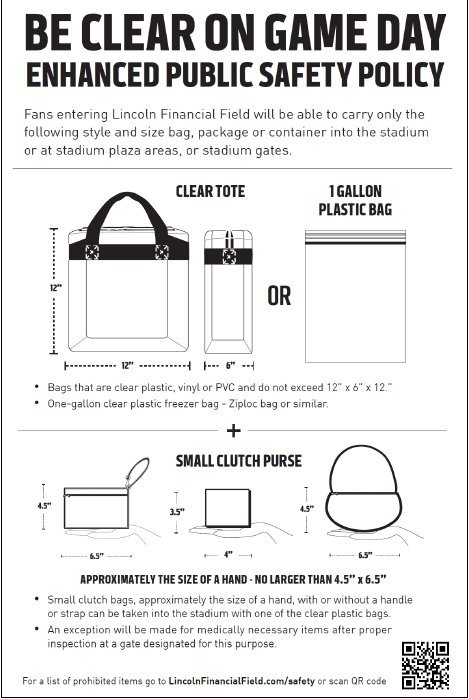 BE CLEAR ON GAME DAY
ENHANCED PUBLIC SAFETY POLICY

Fans entering Lincoln Financial Field will be able to carry only the following style and size bag, package or container into the stadium or at stadium plaza areas, or stadium gates.

CLEAR TOTE

1 GALLON PLASTIC BAG

12"

12"

6"

OR

• Bags that are clear plastic, vinyl or PVC and do not exceed 12" x 6" x 12."
• One-gallon clear plastic freezer bag - Ziploc bag or similar.

+

SMALL CLUTCH PURSE

4.5"

6.5"

3.5"

4"

4.5"

6.5"

APPROXIMATELY THE SIZE OF A HAND - NO LARGER THAN 4.5" x 6.5"

• Small clutch bags, approximately the size of a hand, with or without a handle or strap can be taken into the stadium with one of the clear plastic bags.
• An exception will be made for medically necessary items after proper inspection at a gate designated for this purpose.

For a list of prohibited items go to LincolnFinancialField.com/safety or scan QR code